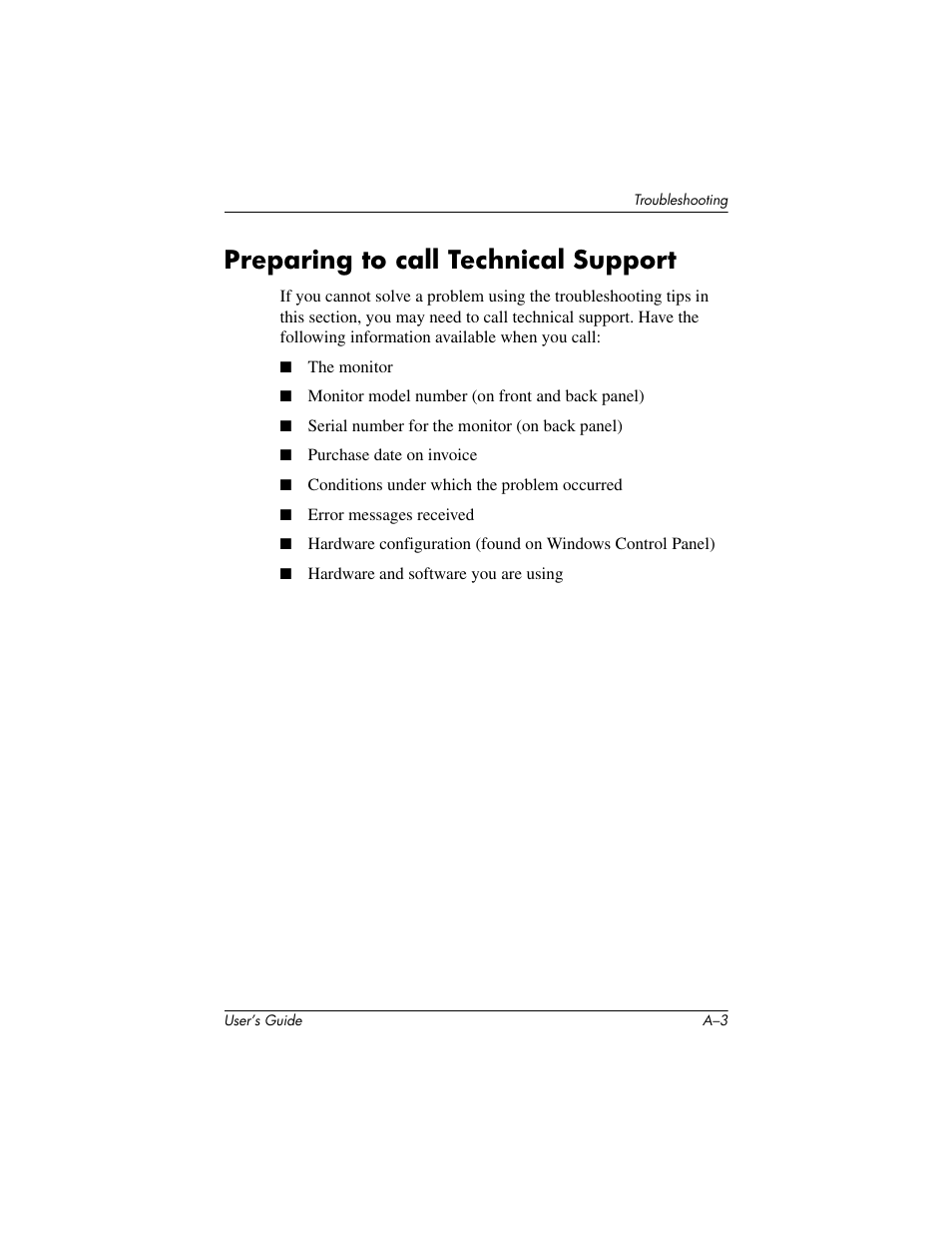 Troubleshooting

Preparing to call Technical Support

If you cannot solve a problem using the troubleshooting tips in this section, you may need to call technical support. Have the following information available when you call:

■ The monitor

■ Monitor model number (on front and back panel)

■ Serial number for the monitor (on back panel)

■ Purchase date on invoice

■ Conditions under which the problem occurred

■ Error messages received

■ Hardware configuration (found on Windows Control Panel)

■ Hardware and software you are using

User's Guide

A–3